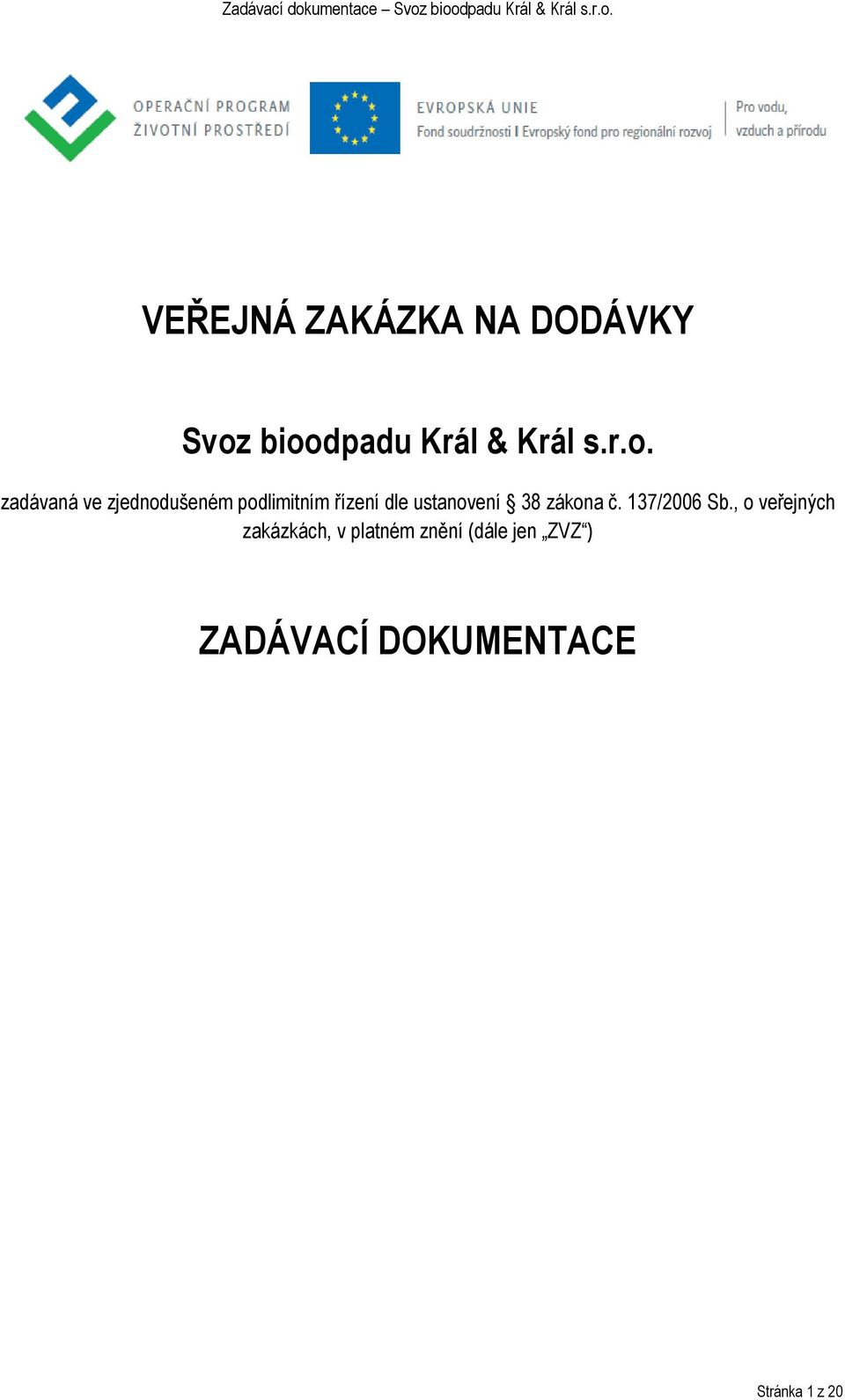 Zadávací dokumentace – Svoz bioodpadu Král & Král s.r.o.

OPERAČNÍ PROGRAM ŽIVOTNÍ PROSTŘEDÍ

EVROPSKÁ UNIE
Fond soudržnosti I Evropský fond pro regionální rozvoj

Pro vodu, vzduch a přírodu

VEŘEJNÁ ZAKÁZKA NA DODÁVKY

Svoz bioodpadu Král & Král s.r.o.

zadávaná ve zjednodušeném podlimitním řízení dle ustanovení § 38 zákona č. 137/2006 Sb., o veřejných zakázkách, v platném znění (dále jen „ZVZ“)

ZADÁVACÍ DOKUMENTACE

Stránka 1 z 20